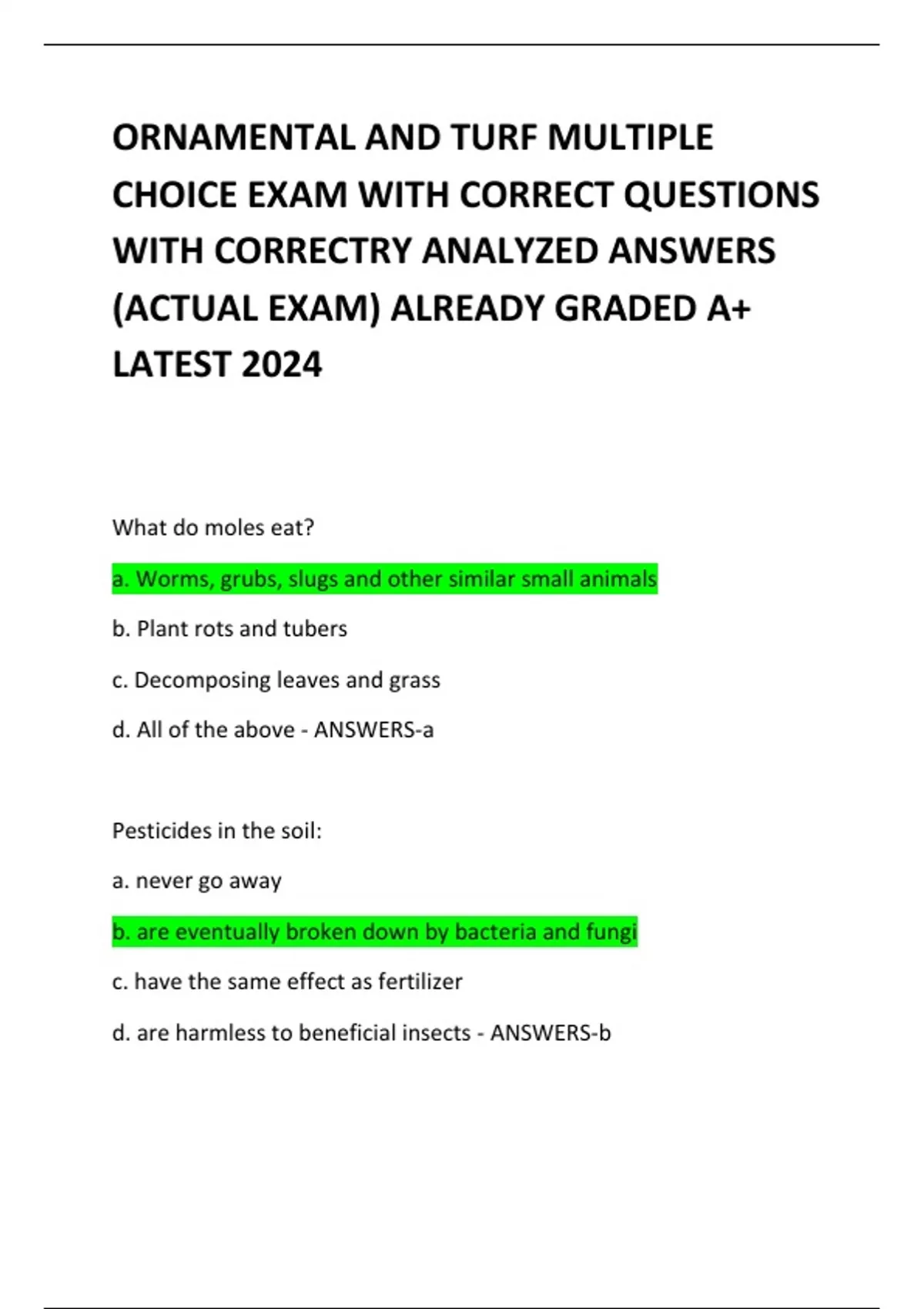 ORNAMENTAL AND TURF MULTIPLE CHOICE EXAM WITH CORRECT QUESTIONS WITH CORRECTRY ANALYZED ANSWERS (ACTUAL EXAM) ALREADY GRADED A+ LATEST 2024

What do moles eat?

a. Worms, grubs, slugs and other similar small animals

b. Plant rots and tubers

c. Decomposing leaves and grass

d. All of the above - ANSWERS-a

Pesticides in the soil:

a. never go away

b. are eventually broken down by bacteria and fungi

c. have the same effect as fertilizer

d. are harmless to beneficial insects - ANSWERS-b